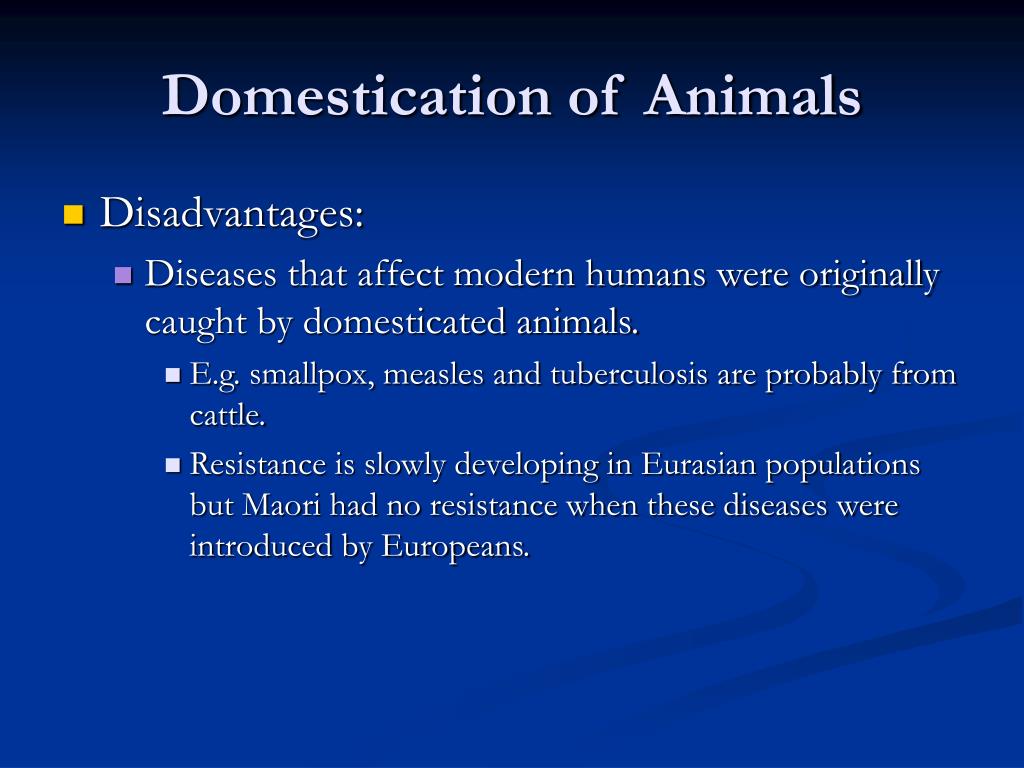 Domestication of Animals

Disadvantages:

Diseases that affect modern humans were originally caught by domesticated animals.

E.g. smallpox, measles and tuberculosis are probably from cattle.

Resistance is slowly developing in Eurasian populations but Maori had no resistance when these diseases were introduced by Europeans.